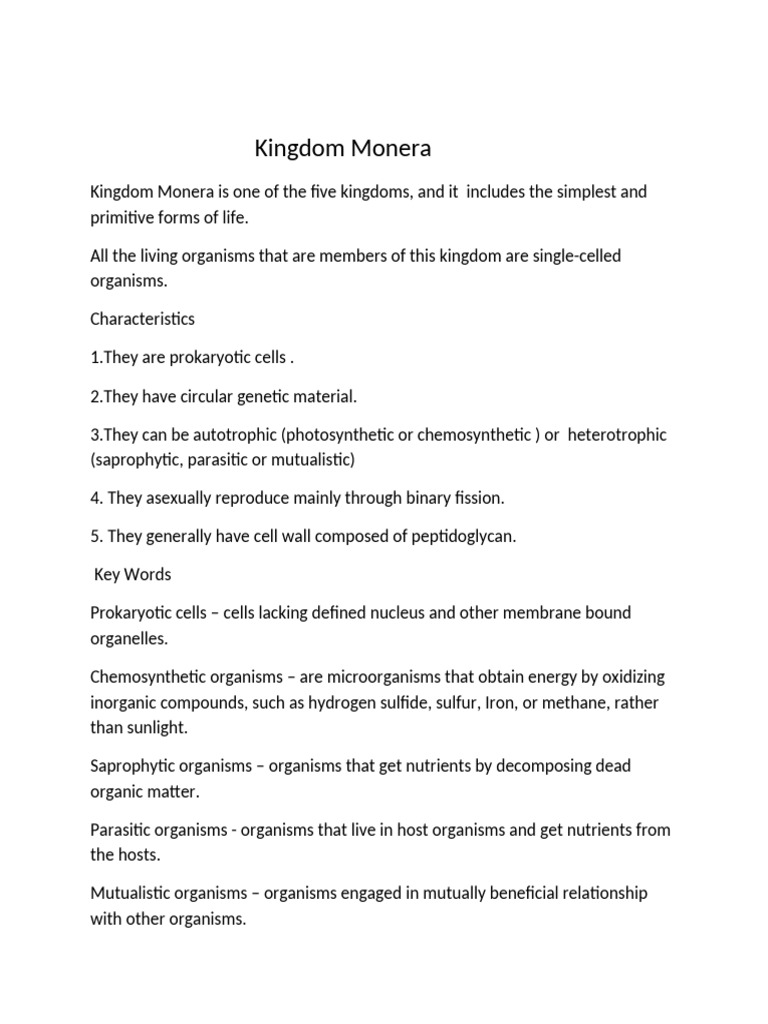 Kingdom Monera

Kingdom Monera is one of the five kingdoms, and it includes the simplest and primitive forms of life.

All the living organisms that are members of this kingdom are single-celled organisms.

Characteristics

1.They are prokaryotic cells .

2.They have circular genetic material.

3.They can be autotrophic (photosynthetic or chemosynthetic ) or heterotrophic (saprophytic, parasitic or mutualistic)

4. They asexually reproduce mainly through binary fission.

5. They generally have cell wall composed of peptidoglycan.

Key Words

Prokaryotic cells – cells lacking defined nucleus and other membrane bound organelles.

Chemosynthetic organisms – are microorganisms that obtain energy by oxidizing inorganic compounds, such as hydrogen sulfide, sulfur, Iron, or methane, rather than sunlight.

Saprophytic organisms – organisms that get nutrients by decomposing dead organic matter.

Parasitic organisms - organisms that live in host organisms and get nutrients from the hosts.

Mutualistic organisms – organisms engaged in mutually beneficial relationship with other organisms.